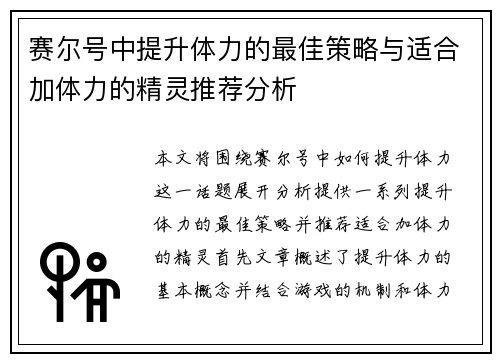 赛尔号中提升体力的最佳策略与适合加体力的精灵推荐分析

本文将围绕赛尔号中如何提升体力这一话题展开分析提供一系列提升体力的最佳策略并推荐适合加体力的精灵首先文章概述了提升体力的基本概念并结合游戏的机制和体力